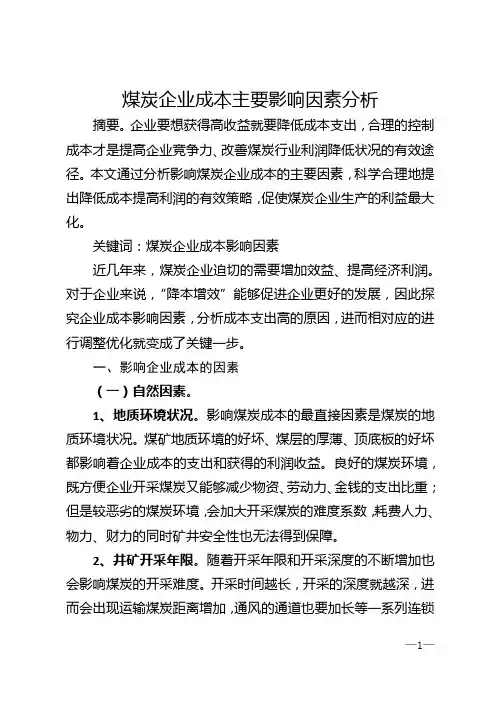 煤炭企业成本主要影响因素分析

摘要。企业要想获得高收益就要降低成本支出，合理的控制成本才是提高企业竞争力、改善煤炭行业利润降低状况的有效途径。本文通过分析影响煤炭企业成本的主要因素，科学合理地提出降低成本提高利润的有效策略，促使煤炭企业生产的利益最大化。

关键词：煤炭企业成本影响因素

近几年来，煤炭企业迫切的需要增加效益、提高经济利润。对于企业来说，"降本增效"能够促进企业更好的发展，因此探究企业成本影响因素，分析成本支出高的原因，进而相对应的进行调整优化就变成了关键一步。

一、影响企业成本的因素

（一）自然因素。

1、地质环境状况。影响煤炭成本的最直接因素是煤炭的地质环境状况。煤矿地质环境的好坏、煤层的厚薄、顶底板的好坏都影响着企业成本的支出和获得的利润收益。良好的煤炭环境，既方便企业开采煤炭又能够减少物资、劳动力、金钱的支出比重；但是较恶劣的煤炭环境，会加大开采煤炭的难度系数，耗费人力、物力、财力的同时矿井安全性也无法得到保障。

2、井矿开采年限。随着开采年限和开采深度的不断增加也会影响煤炭的开采难度。开采时间越长，开采的深度就越深，进而会出现运输煤炭距离增加，通风的通道也要加长等一系列连锁

—1—